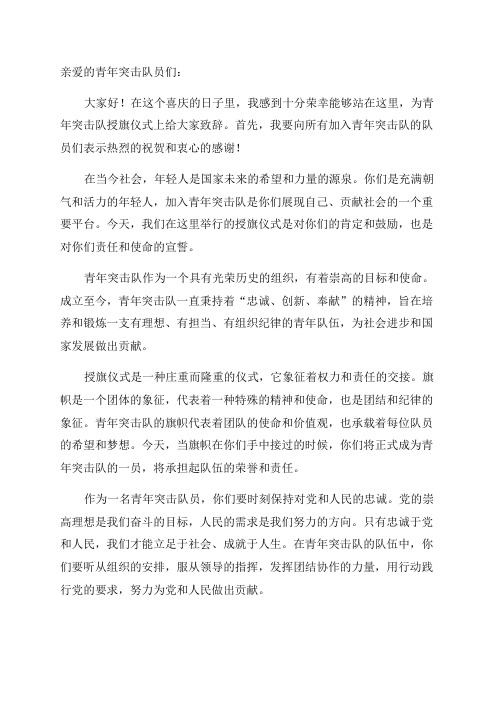 亲爱的青年突击队员们：

大家好！在这个喜庆的日子里，我感到十分荣幸能够站在这里，为青年突击队授旗仪式上给大家致辞。首先，我要向所有加入青年突击队的队员们表示热烈的祝贺和衷心的感谢！

在当今社会，年轻人是国家未来的希望和力量的源泉。你们是充满朝气和活力的年轻人，加入青年突击队是你们展现自己、贡献社会的一个重要平台。今天，我们在这里举行的授旗仪式是对你们的肯定和鼓励，也是对你们责任和使命的宣誓。

青年突击队作为一个具有光荣历史的组织，有着崇高的目标和使命。成立至今，青年突击队一直秉持着“忠诚、创新、奉献”的精神，旨在培养和锻炼一支有理想、有担当、有组织纪律的青年队伍，为社会进步和国家发展做出贡献。

授旗仪式是一种庄重而隆重的仪式，它象征着权力和责任的交接。旗帜是一个团体的象征，代表着一种特殊的精神和使命，也是团结和纪律的象征。青年突击队的旗帜代表着团队的使命和价值观，也承载着每位队员的希望和梦想。今天，当旗帜在你们手中接过的时候，你们将正式成为青年突击队的一员，将承担起队伍的荣誉和责任。

作为一名青年突击队员，你们要时刻保持对党和人民的忠诚。党的崇高理想是我们奋斗的目标，人民的需求是我们努力的方向。只有忠诚于党和人民，我们才能立足于社会、成就于人生。在青年突击队的队伍中，你们要听从组织的安排，服从领导的指挥，发挥团结协作的力量，用行动践行党的要求，努力为党和人民做出贡献。